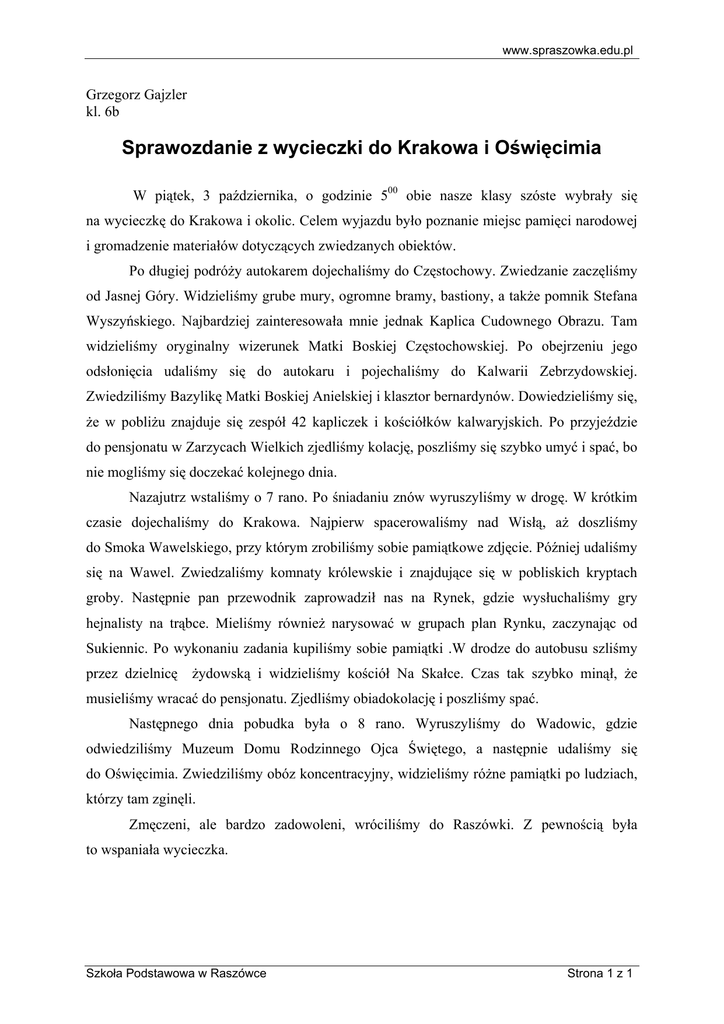 www.spraszowka.edu.pl

Grzegorz Gajzler
kl. 6b

Sprawozdanie z wycieczki do Krakowa i Oświęcimia

W piątek, 3 października, o godzinie $5^{00}$ obie nasze klasy szóste wybrały się na wycieczkę do Krakowa i okolic. Celem wyjazdu było poznanie miejsc pamięci narodowej i gromadzenie materiałów dotyczących zwiedzanych obiektów.

Po długiej podróży autokarem dojechaliśmy do Częstochowy. Zwiedzanie zaczęliśmy od Jasnej Góry. Widzieliśmy grube mury, ogromne bramy, bastiony, a także pomnik Stefana Wyszyńskiego. Najbardziej zainteresowała mnie jednak Kaplica Cudownego Obrazu. Tam widzieliśmy oryginalny wizerunek Matki Boskiej Częstochowskiej. Po obejrzeniu jego odsłonięcia udaliśmy się do autokaru i pojechaliśmy do Kalwarii Zebrzydowskiej. Zwiedziliśmy Bazylikę Matki Boskiej Anielskiej i klasztor bernardynów. Dowiedzieliśmy się, że w pobliżu znajduje się zespół 42 kapliczek i kościółków kalwaryjskich. Po przyjeździe do pensjonatu w Zarzycach Wielkich zjedliśmy kolację, poszliśmy się szybko umyć i spać, bo nie mogliśmy się doczekać kolejnego dnia.

Nazajutrz wstaliśmy o 7 rano. Po śniadaniu znów wyruszyliśmy w drogę. W krótkim czasie dojechaliśmy do Krakowa. Najpierw spacerowaliśmy nad Wisłą, aż doszliśmy do Smoka Wawelskiego, przy którym zrobiliśmy sobie pamiątkowe zdjęcie. Później udaliśmy się na Wawel. Zwiedzaliśmy komnaty królewskie i znajdujące się w pobliskich kryptach groby. Następnie pan przewodnik zaprowadził nas na Rynek, gdzie wysłuchaliśmy gry hejnalisty na trąbce. Mieliśmy również narysować w grupach plan Rynku, zaczynając od Sukiennic. Po wykonaniu zadania kupiliśmy sobie pamiątki .W drodze do autobusu szliśmy przez dzielnicę żydowską i widzieliśmy kościół Na Skałce. Czas tak szybko minął, że musieliśmy wracać do pensjonatu. Zjedliśmy obiadokolację i poszliśmy spać.

Następnego dnia pobudka była o 8 rano. Wyruszyliśmy do Wadowic, gdzie odwiedziliśmy Muzeum Domu Rodzinnego Ojca Świętego, a następnie udaliśmy się do Oświęcimia. Zwiedziliśmy obóz koncentracyjny, widzieliśmy różne pamiątki po ludziach, którzy tam zginęli.

Zmęczeni, ale bardzo zadowoleni, wróciliśmy do Raszówki. Z pewnością była to wspaniała wycieczka.

Szkoła Podstawowa w Raszówce
Strona 1 z 1